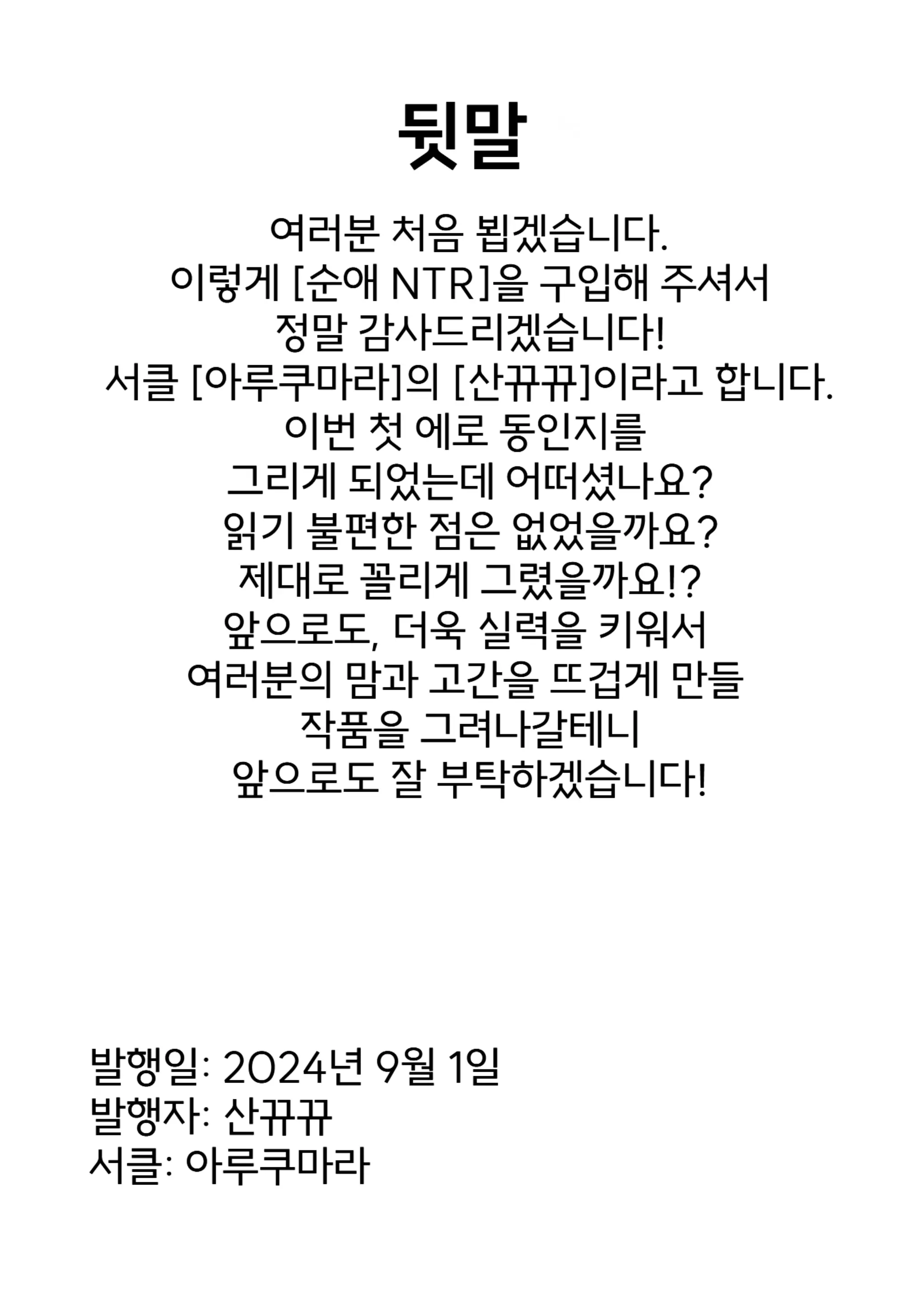 뒷말

여러분 처음 뵙겠습니다.
이렇게 [순애 NTR]을 구입해 주셔서
정말 감사드리겠습니다!
서클 [아루쿠마라]의 [산뀨뀨]이라고 합니다.
이번 첫 에로 동인지를
그리게 되었는데 어떠셨나요?
읽기 불편한 점은 없었을까요?
제대로 꼴리게 그렸을까요!?
앞으로도, 더욱 실력을 키워서
여러분의 맘과 고간을 뜨겁게 만들
작품을 그려나갈테니
앞으로도 잘 부탁하겠습니다!

발행일: 2024년 9월 1일
발행자: 산뀨뀨
서클: 아루쿠마라